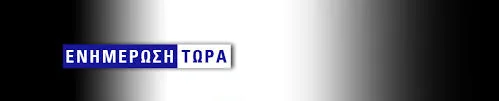 ΕΝΗΜΕΡΩΣΗ ΤΩΡΑ